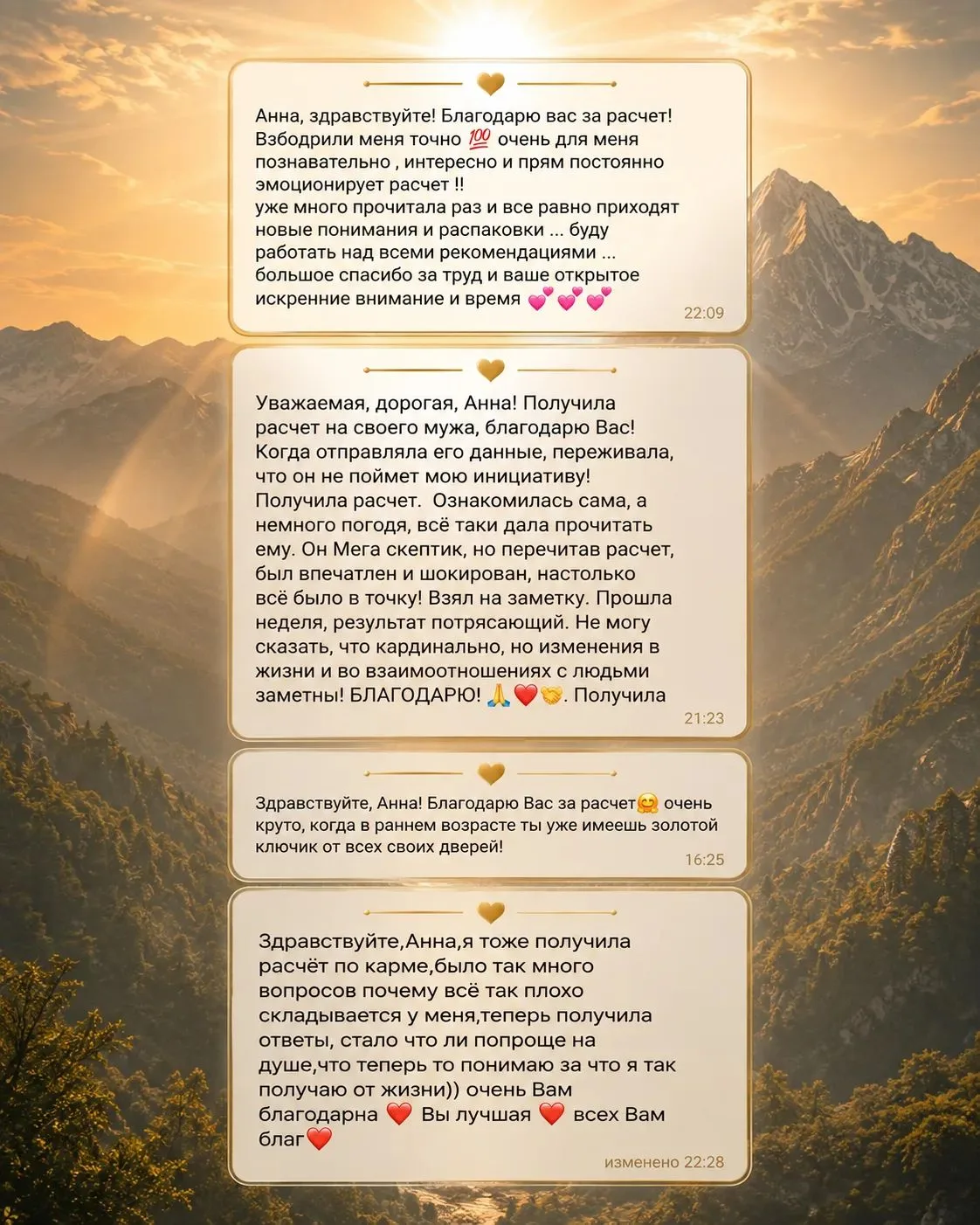 Анна, здравствуйте! Благодарю вас за расчет! Взбодрили меня точно 💯 очень для меня познавательно , интересно и прям постоянно эмоционирует расчет !!
уже много прочитала раз и все равно приходят новые понимания и распаковки ... буду работать над всеми рекомендациями ... большое спасибо за труд и ваше открытое искренние внимание и время 💕💕💕
22:09

Уважаемая, дорогая, Анна! Получила расчет на своего мужа, благодарю Вас! Когда отправляла его данные, переживала, что он не поймет мою инициативу! Получила расчет. Ознакомилась сама, а немного погодя, всё таки дала прочитать ему. Он Мега скептик, но перечитав расчет, был впечатлен и шокирован, настолько всё было в точку! Взял на заметку. Прошла неделя, результат потрясающий. Не могу сказать, что кардинально, но изменения в жизни и во взаимоотношениях с людьми заметны! БЛАГОДАРЮ! 🙏❤️🤝. Получила
21:23

Здравствуйте, Анна! Благодарю Вас за расчет🤗 очень круто, когда в раннем возрасте ты уже имеешь золотой ключик от всех своих дверей!
16:25

Здравствуйте,Анна,я тоже получила расчёт по карме,было так много вопросов почему всё так плохо складывается у меня,теперь получила ответы, стало что ли попроще на душе,что теперь то понимаю за что я так получаю от жизни)) очень Вам благодарна ❤️ Вы лучшая ❤️ всех Вам благ❤️
изменено 22:28